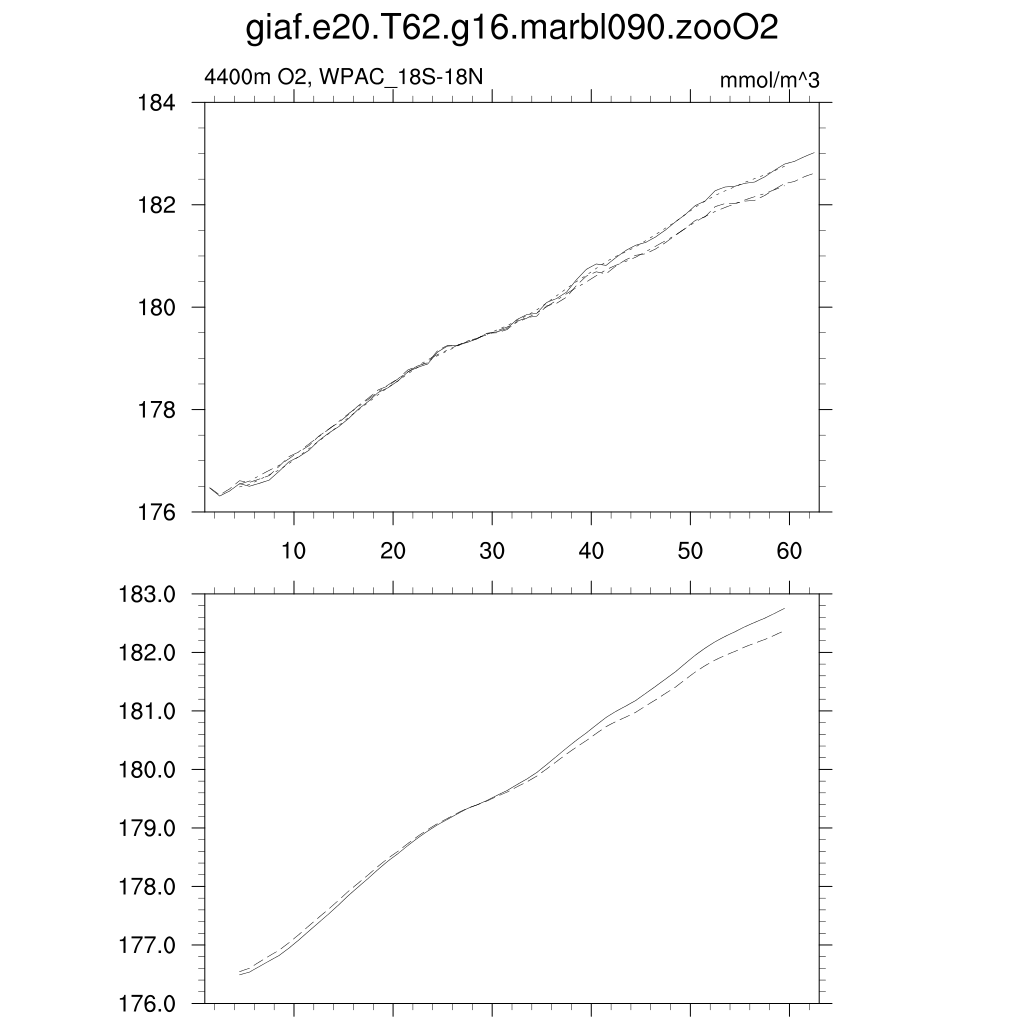 giaf.e20.T62.g16.marbl090.zooO2

4400m O2, WPAC_18S-18N

mmol/m^3

184
182
180
178
176

10
20
30
40
50
60

183.0
182.0
181.0
180.0
179.0
178.0
177.0
176.0